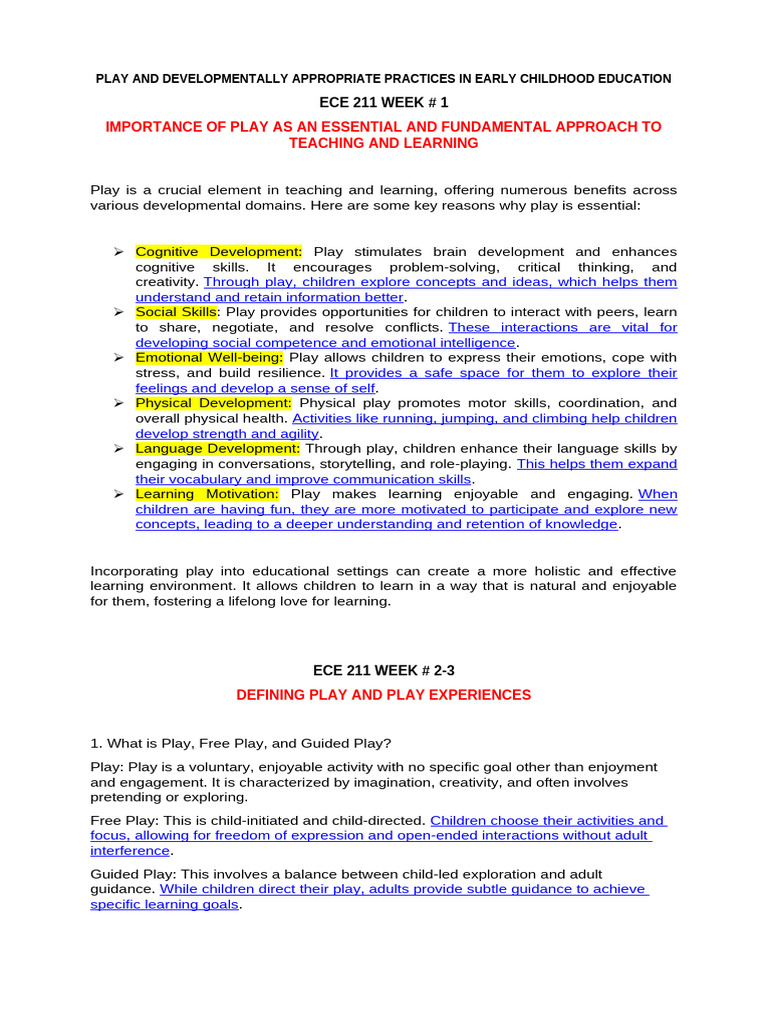 PLAY AND DEVELOPMENTALLY APPROPRIATE PRACTICES IN EARLY CHILDHOOD EDUCATION

ECE 211 WEEK # 1

IMPORTANCE OF PLAY AS AN ESSENTIAL AND FUNDAMENTAL APPROACH TO TEACHING AND LEARNING

Play is a crucial element in teaching and learning, offering numerous benefits across various developmental domains. Here are some key reasons why play is essential:

➢ Cognitive Development: Play stimulates brain development and enhances cognitive skills. It encourages problem-solving, critical thinking, and creativity. Through play, children explore concepts and ideas, which helps them understand and retain information better.
➢ Social Skills: Play provides opportunities for children to interact with peers, learn to share, negotiate, and resolve conflicts. These interactions are vital for developing social competence and emotional intelligence.
➢ Emotional Well-being: Play allows children to express their emotions, cope with stress, and build resilience. It provides a safe space for them to explore their feelings and develop a sense of self.
➢ Physical Development: Physical play promotes motor skills, coordination, and overall physical health. Activities like running, jumping, and climbing help children develop strength and agility.
➢ Language Development: Through play, children enhance their language skills by engaging in conversations, storytelling, and role-playing. This helps them expand their vocabulary and improve communication skills.
➢ Learning Motivation: Play makes learning enjoyable and engaging. When children are having fun, they are more motivated to participate and explore new concepts, leading to a deeper understanding and retention of knowledge.

Incorporating play into educational settings can create a more holistic and effective learning environment. It allows children to learn in a way that is natural and enjoyable for them, fostering a lifelong love for learning.

ECE 211 WEEK # 2-3

DEFINING PLAY AND PLAY EXPERIENCES

1. What is Play, Free Play, and Guided Play?

Play: Play is a voluntary, enjoyable activity with no specific goal other than enjoyment and engagement. It is characterized by imagination, creativity, and often involves pretending or exploring.

Free Play: This is child-initiated and child-directed. Children choose their activities and focus, allowing for freedom of expression and open-ended interactions without adult interference.

Guided Play: This involves a balance between child-led exploration and adult guidance. While children direct their play, adults provide subtle guidance to achieve specific learning goals.